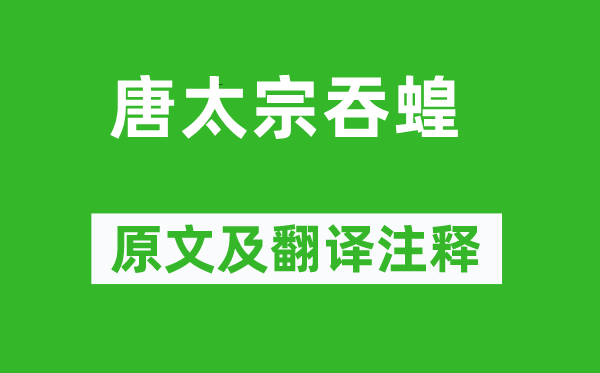 唐太宗吞蝗

原文及翻译注释